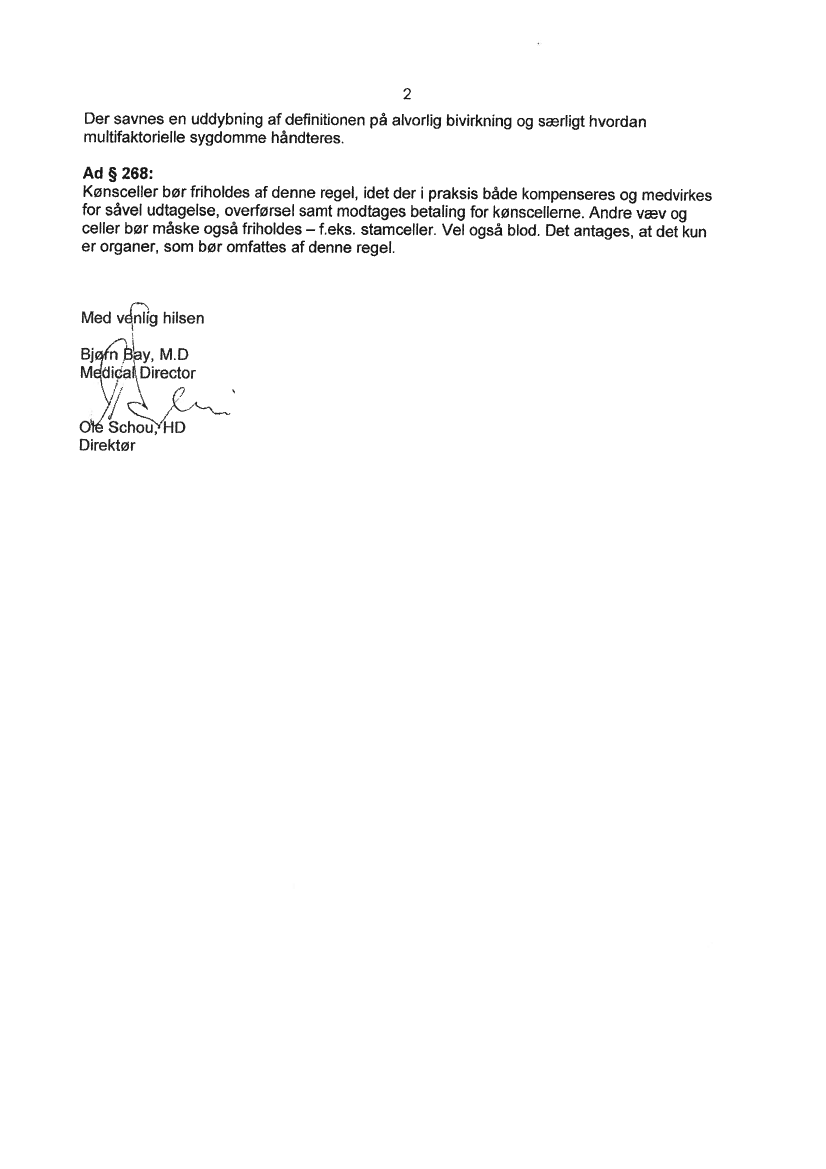 2

Der savnes en uddybning af definitionen på alvorlig bivirkning og særligt hvordan multifaktorielle sygdomme håndteres.

**Ad § 268:**
Kønsceller bør friholdes af denne regel, idet der i praksis både kompenseres og medvirkes for såvel udtagelse, overførsel samt modtages betaling for kønscellerne. Andre væv og celler bør måske også friholdes – f.eks. stamceller. Vel også blod. Det antages, at det kun er organer, som bør omfattes af denne regel.

Med venlig hilsen

Bjørn Bay, M.D
Medical Director

Ole Schou, HD
Direktør